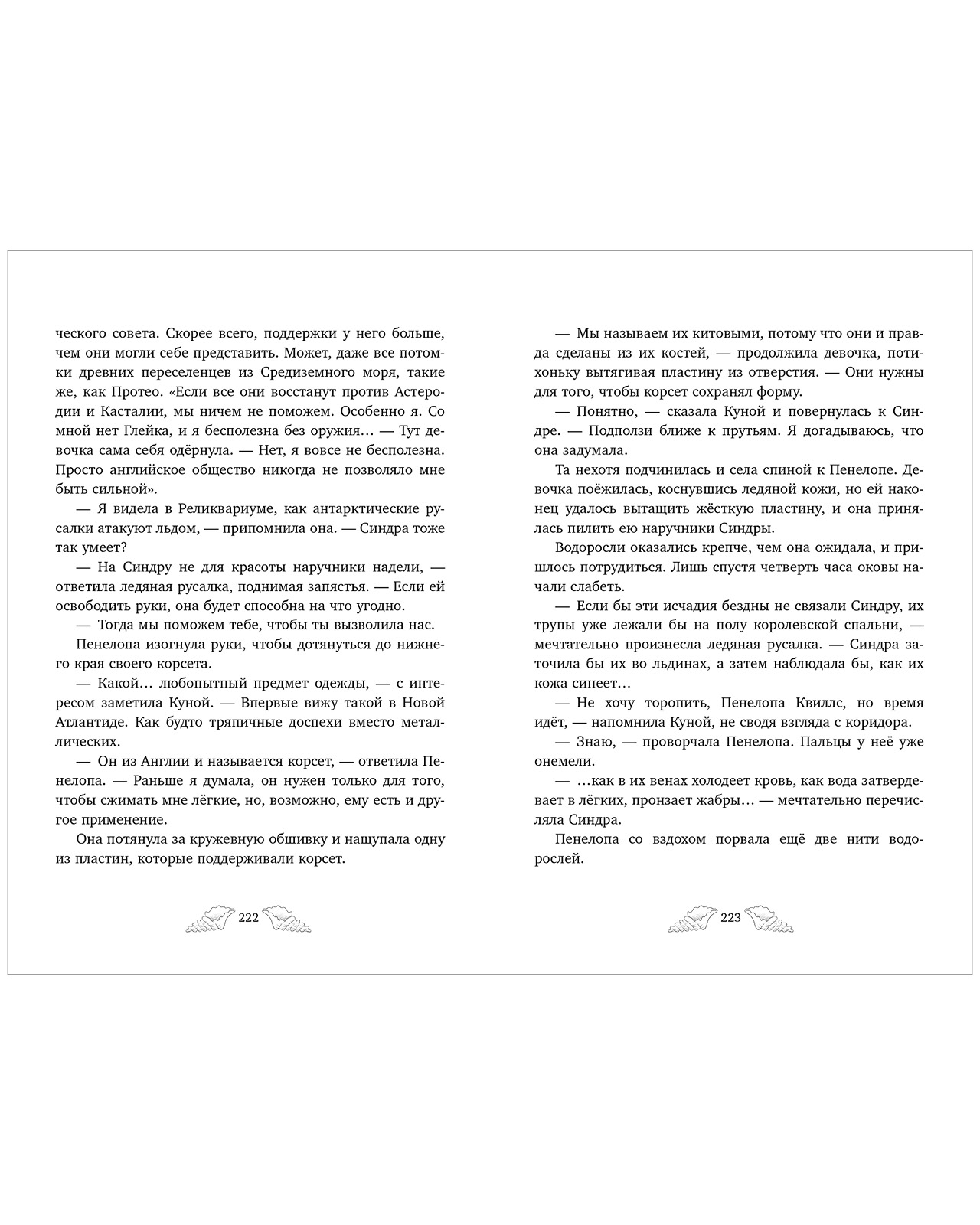 ческого совета. Скорее всего, поддержки у него больше, чем они могли себе представить. Может, даже все потомки древних переселенцев из Средиземного моря, такие же, как Протео. «Если все они восстанут против Астеродии и Касталии, мы ничем не поможем. Особенно я. Со мной нет Глейка, и я бесполезна без оружия… — Тут девочка сама себя одёрнула. — Нет, я вовсе не бесполезна. Просто английское общество никогда не позволяло мне быть сильной».

— Я видела в Реликвариуме, как антарктические русалки атакуют льдом, — припомнила она. — Синдра тоже так умеет?

— На Синдру не для красоты наручники надели, — ответила ледяная русалка, поднимая запястья. — Если ей освободить руки, она будет способна на что угодно.

— Тогда мы поможем тебе, чтобы ты вызволила нас.

Пенелопа изогнула руки, чтобы дотянуться до нижнего края своего корсета.

— Какой… любопытный предмет одежды, — с интересом заметила Куной. — Впервые вижу такой в Новой Атлантиде. Как будто тряпичные доспехи вместо металлических.

— Он из Англии и называется корсет, — ответила Пенелопа. — Раньше я думала, он нужен только для того, чтобы сжимать мне лёгкие, но, возможно, ему есть и другое применение.

Она потянула за кружевную обшивку и нащупала одну из пластин, которые поддерживали корсет.

222

— Мы называем их китовыми, потому что они и правда сделаны из их костей, — продолжила девочка, потихоньку вытягивая пластину из отверстия. — Они нужны для того, чтобы корсет сохранял форму.

— Понятно, — сказала Куной и повернулась к Синдре. — Подползи ближе к прутьям. Я догадываюсь, что она задумала.

Та нехотя подчинилась и села спиной к Пенелопе. Девочка поёжилась, коснувшись ледяной кожи, но ей наконец удалось вытащить жёсткую пластину, и она принялась пилить ею наручники Синдры.

Водоросли оказались крепче, чем она ожидала, и пришлось потрудиться. Лишь спустя четверть часа оковы начали слабеть.

— Если бы эти исчадия бездны не связали Синдру, их трупы уже лежали бы на полу королевской спальни, — мечтательно произнесла ледяная русалка. — Синдра заточила бы их во льдинах, а затем наблюдала бы, как их кожа синеет…

— Не хочу торопить, Пенелопа Квиллс, но время идёт, — напомнила Куной, не сводя взгляда с коридора.

— Знаю, — проворчала Пенелопа. Пальцы у неё уже онемели.

— …как в их венах холодеет кровь, как вода затвердевает в лёгких, пронзает жабры… — мечтательно перечисляла Синдра.

Пенелопа со вздохом порвала ещё две нити водорослей.

223